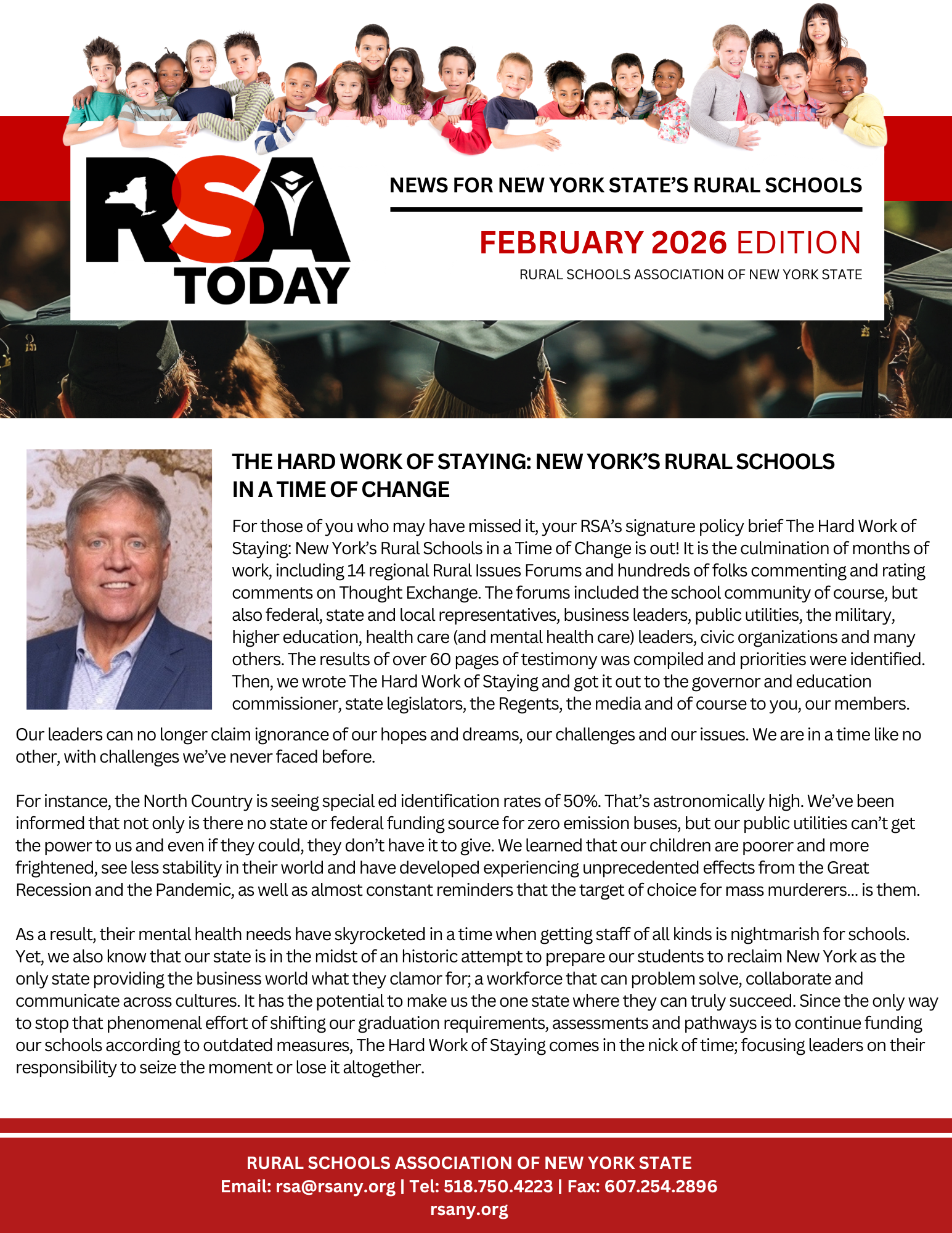 RSA TODAY

NEWS FOR NEW YORK STATE'S RURAL SCHOOLS

FEBRUARY 2026 EDITION

RURAL SCHOOLS ASSOCIATION OF NEW YORK STATE

THE HARD WORK OF STAYING: NEW YORK'S RURAL SCHOOLS IN A TIME OF CHANGE

For those of you who may have missed it, your RSA's signature policy brief The Hard Work of Staying: New York's Rural Schools in a Time of Change is out! It is the culmination of months of work, including 14 regional Rural Issues Forums and hundreds of folks commenting and rating comments on Thought Exchange. The forums included the school community of course, but also federal, state and local representatives, business leaders, public utilities, the military, higher education, health care (and mental health care) leaders, civic organizations and many others. The results of over 60 pages of testimony was compiled and priorities were identified. Then, we wrote The Hard Work of Staying and got it out to the governor and education commissioner, state legislators, the Regents, the media and of course to you, our members.

Our leaders can no longer claim ignorance of our hopes and dreams, our challenges and our issues. We are in a time like no other, with challenges we've never faced before.

For instance, the North Country is seeing special ed identification rates of 50%. That's astronomically high. We've been informed that not only is there no state or federal funding source for zero emission buses, but our public utilities can't get the power to us and even if they could, they don't have it to give. We learned that our children are poorer and more frightened, see less stability in their world and have developed experiencing unprecedented effects from the Great Recession and the Pandemic, as well as almost constant reminders that the target of choice for mass murderers... is them.

As a result, their mental health needs have skyrocketed in a time when getting staff of all kinds is nightmarish for schools. Yet, we also know that our state is in the midst of an historic attempt to prepare our students to reclaim New York as the only state providing the business world what they clamor for; a workforce that can problem solve, collaborate and communicate across cultures. It has the potential to make us the one state where they can truly succeed. Since the only way to stop that phenomenal effort of shifting our graduation requirements, assessments and pathways is to continue funding our schools according to outdated measures, The Hard Work of Staying comes in the nick of time; focusing leaders on their responsibility to seize the moment or lose it altogether.

RURAL SCHOOLS ASSOCIATION OF NEW YORK STATE
Email: rsa@rsany.org | Tel: 518.750.4223 | Fax: 607.254.2896
rsany.org